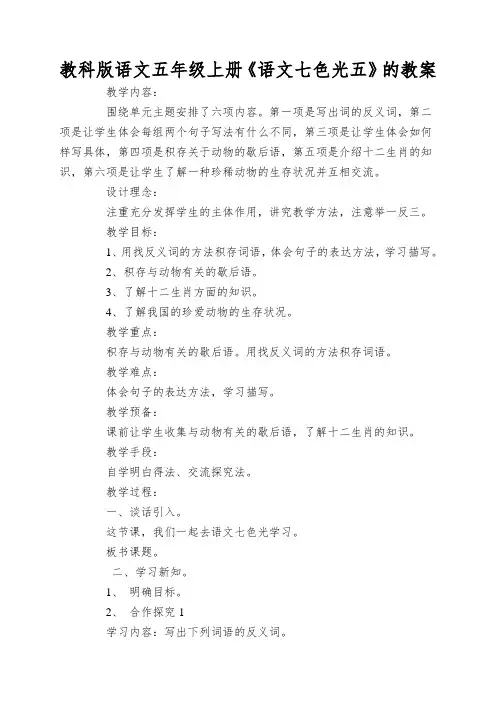 教科版语文五年级上册《语文七色光五》的教案

教学内容：

围绕单元主题安排了六项内容。第一项是写出词的反义词，第二项是让学生体会每组两个句子写法有什么不同，第三项是让学生体会如何样写具体，第四项是积存关于动物的歇后语，第五项是介绍十二生肖的知识，第六项是让学生了解一种珍稀动物的生存状况并互相交流。

设计理念：

注重充分发挥学生的主体作用，讲究教学方法，注意举一反三。

教学目标：

1、用找反义词的方法积存词语，体会句子的表达方法，学习描写。

2、积存与动物有关的歇后语。

3、了解十二生肖方面的知识。

4、了解我国的珍爱动物的生存状况。

教学重点：

积存与动物有关的歇后语。用找反义词的方法积存词语。

教学难点：

体会句子的表达方法，学习描写。

教学预备：

课前让学生收集与动物有关的歇后语，了解十二生肖的知识。

教学手段：

自学明白得法、交流探究法。

教学过程：

一、谈话引入。

这节课，我们一起去语文七色光学习。

板书课题。

二、学习新知。

1、 明确目标。

2、 合作探究 1

学习内容：写出下列词语的反义词。